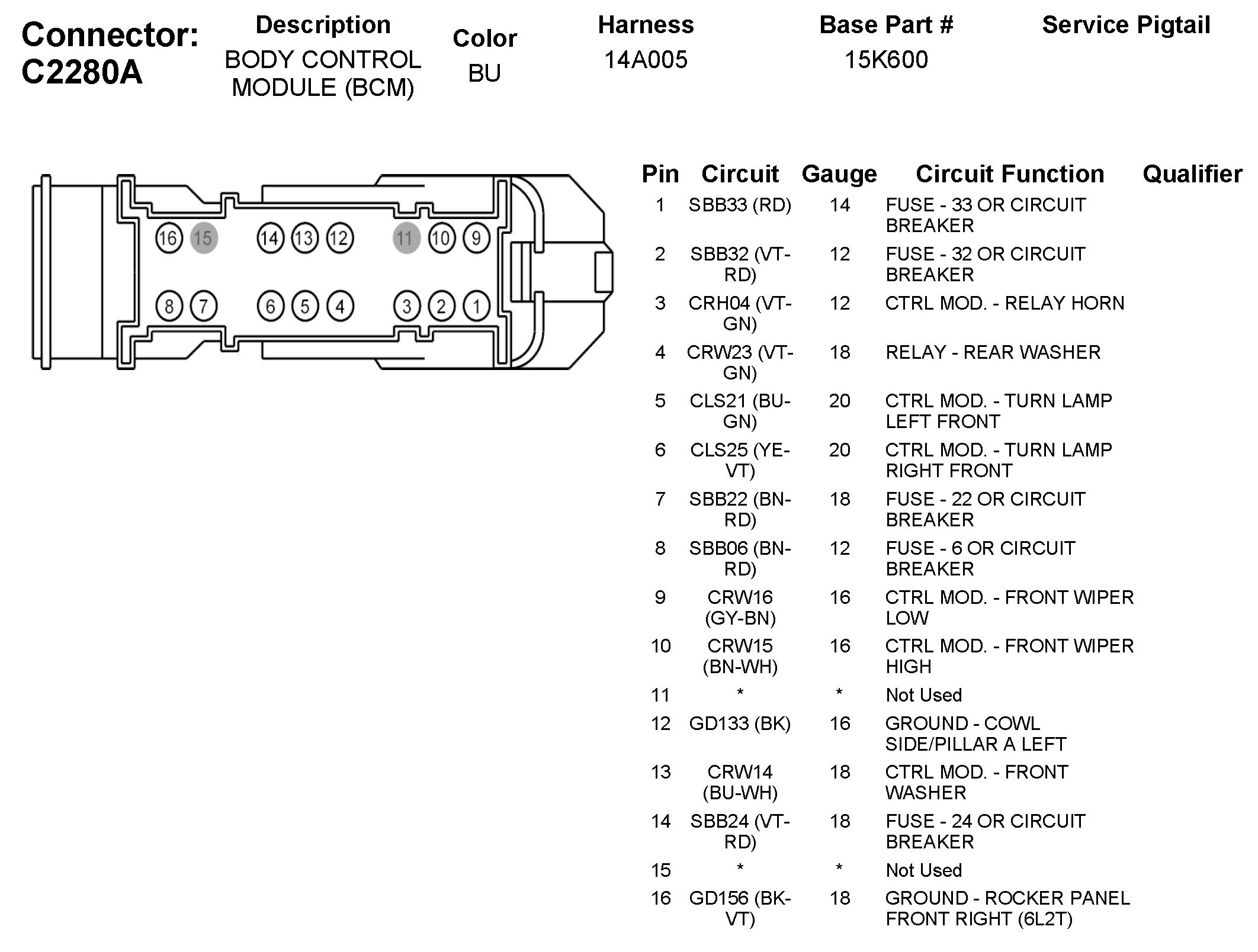 Connector: C2280A

| Description | Color | Harness | Base Part # | Service Pigtail |
|---|---|---|---|---|
| BODY CONTROL MODULE (BCM) | BU | 14A005 | 15K600 | |

16 15 14 13 12 11 10 9
8 7 6 5 4 3 2 1

| Pin | Circuit | Gauge | Circuit Function | Qualifier |
|---|---|---|---|---|
| 1 | SBB33 (RD) | 14 | FUSE - 33 OR CIRCUIT BREAKER | |
| 2 | SBB32 (VT-RD) | 12 | FUSE - 32 OR CIRCUIT BREAKER | |
| 3 | CRH04 (VT-GN) | 12 | CTRL MOD. - RELAY HORN | |
| 4 | CRW23 (VT-GN) | 18 | RELAY - REAR WASHER | |
| 5 | CLS21 (BU-GN) | 20 | CTRL MOD. - TURN LAMP LEFT FRONT | |
| 6 | CLS25 (YE-VT) | 20 | CTRL MOD. - TURN LAMP RIGHT FRONT | |
| 7 | SBB22 (BN-RD) | 18 | FUSE - 22 OR CIRCUIT BREAKER | |
| 8 | SBB06 (BN-RD) | 12 | FUSE - 6 OR CIRCUIT BREAKER | |
| 9 | CRW16 (GY-BN) | 16 | CTRL MOD. - FRONT WIPER LOW | |
| 10 | CRW15 (BN-WH) | 16 | CTRL MOD. - FRONT WIPER HIGH | |
| 11 | * | * | Not Used | |
| 12 | GD133 (BK) | 16 | GROUND - COWL SIDE/PILLAR A LEFT | |
| 13 | CRW14 (BU-WH) | 18 | CTRL MOD. - FRONT WASHER | |
| 14 | SBB24 (VT-RD) | 18 | FUSE - 24 OR CIRCUIT BREAKER | |
| 15 | * | * | Not Used | |
| 16 | GD156 (BK-VT) | 18 | GROUND - ROCKER PANEL FRONT RIGHT (6L2T) | |